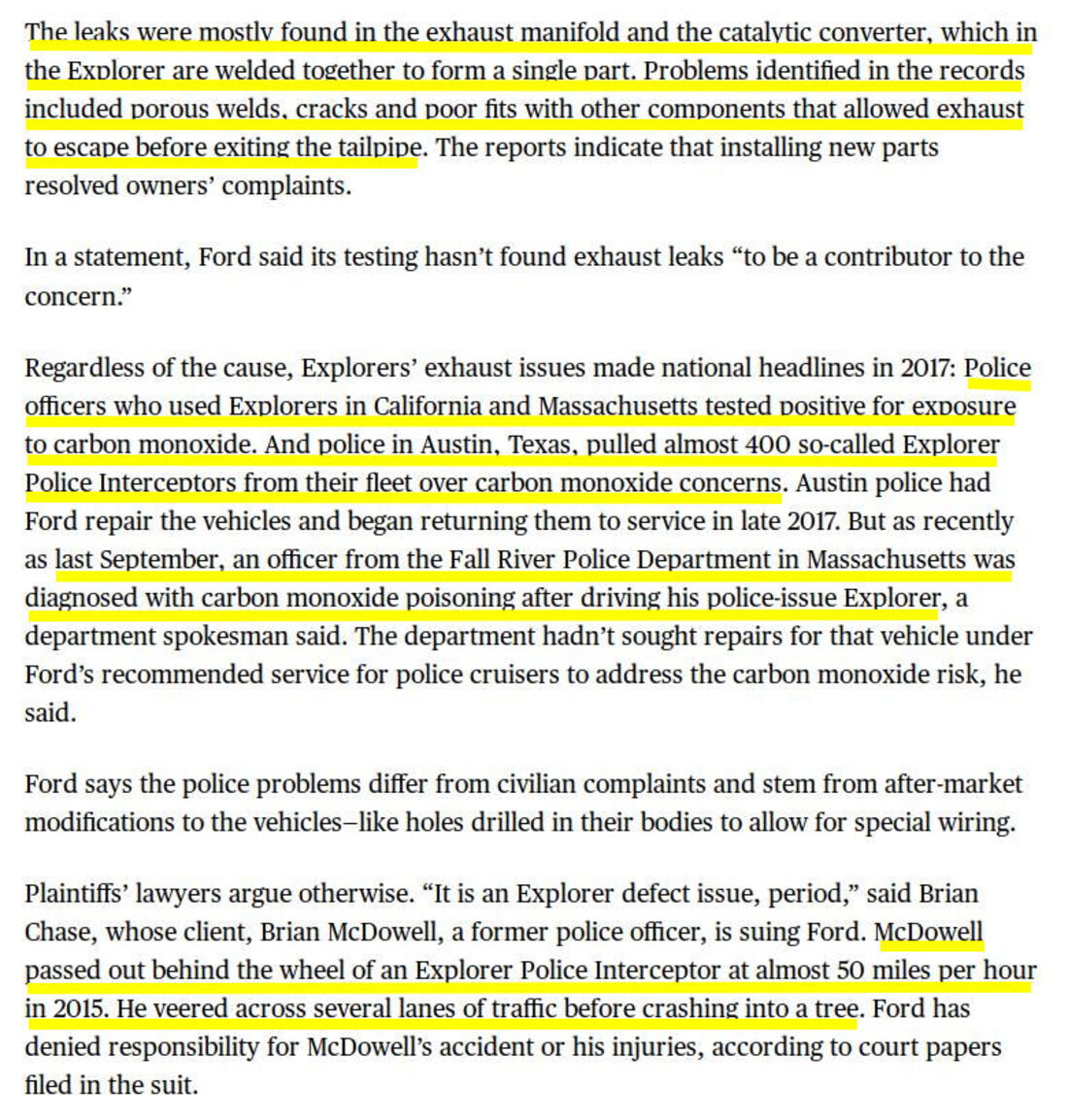 The leaks were mostly found in the exhaust manifold and the catalytic converter, which in the Explorer are welded together to form a single part. Problems identified in the records included porous welds, cracks and poor fits with other components that allowed exhaust to escape before exiting the tailpipe. The reports indicate that installing new parts resolved owners' complaints.

In a statement, Ford said its testing hasn't found exhaust leaks "to be a contributor to the concern."

Regardless of the cause, Explorers' exhaust issues made national headlines in 2017: Police officers who used Explorers in California and Massachusetts tested positive for exposure to carbon monoxide. And police in Austin, Texas, pulled almost 400 so-called Explorer Police Interceptors from their fleet over carbon monoxide concerns. Austin police had Ford repair the vehicles and began returning them to service in late 2017. But as recently as last September, an officer from the Fall River Police Department in Massachusetts was diagnosed with carbon monoxide poisoning after driving his police-issue Explorer, a department spokesman said. The department hadn't sought repairs for that vehicle under Ford's recommended service for police cruisers to address the carbon monoxide risk, he said.

Ford says the police problems differ from civilian complaints and stem from after-market modifications to the vehicles—like holes drilled in their bodies to allow for special wiring.

Plaintiffs' lawyers argue otherwise. "It is an Explorer defect issue, period," said Brian Chase, whose client, Brian McDowell, a former police officer, is suing Ford. McDowell passed out behind the wheel of an Explorer Police Interceptor at almost 50 miles per hour in 2015. He veered across several lanes of traffic before crashing into a tree. Ford has denied responsibility for McDowell's accident or his injuries, according to court papers filed in the suit.